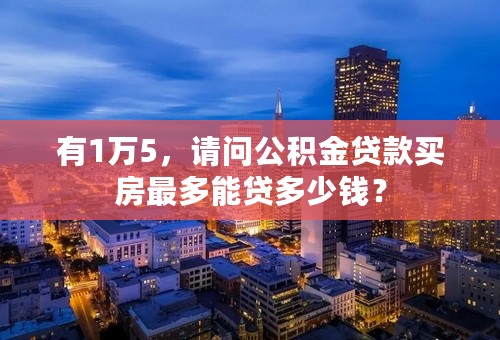 有1万5，请问公积金贷款买房最多能贷多少钱？